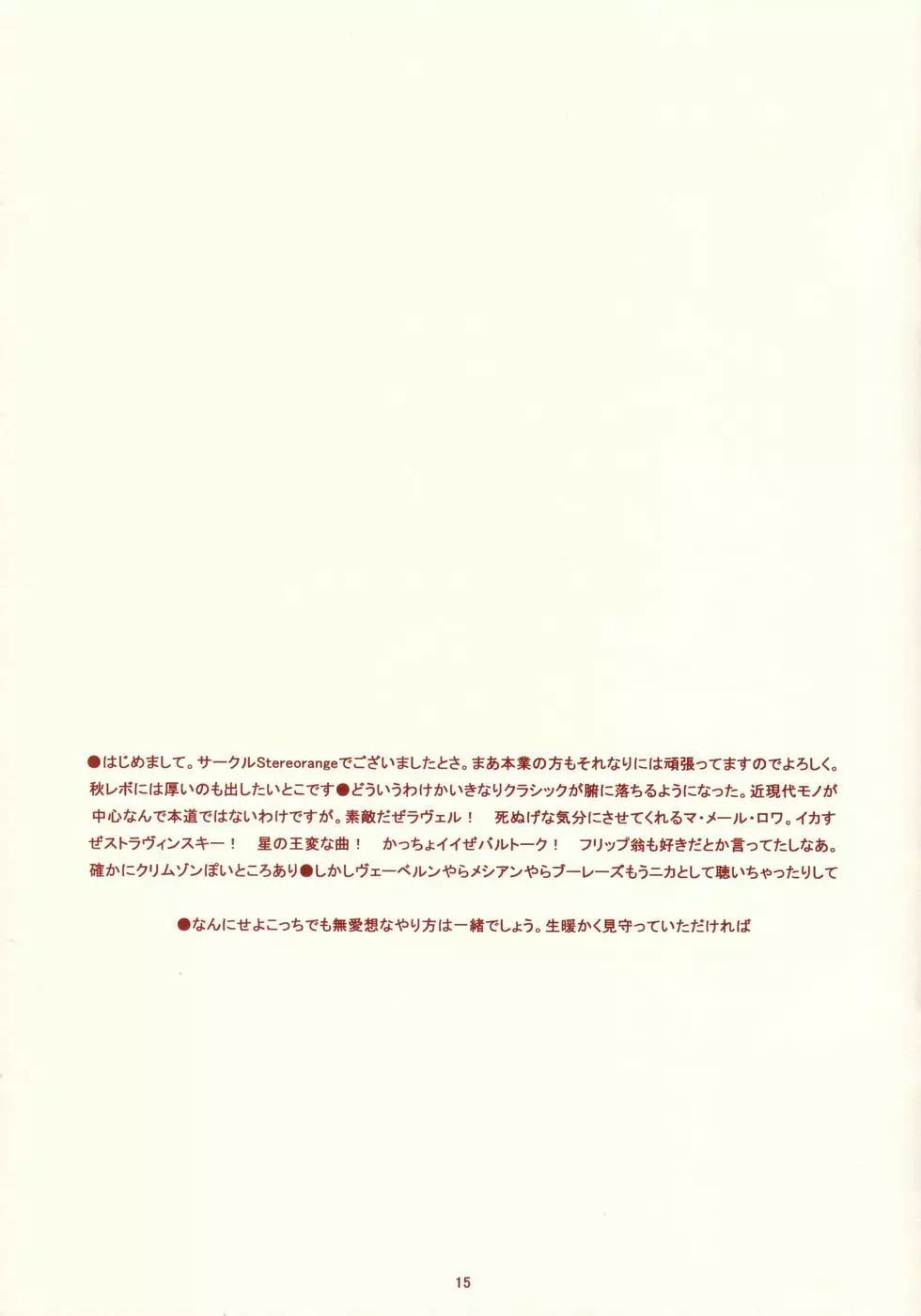 ●はじめまして。サークルStereorangeでございましたとさ。まあ本業の方もそれなりには頑張ってますのでよろしく。秋レボには厚いのも出したいとこです●どういうわけかいきなりクラシックが腑に落ちるようになった。近現代モノが中心なんで本道ではないわけですが。素敵だぜラヴェル！ 死ぬげな気分にさせてくれるマ・メール・ロワ。イカすぜストラヴィンスキー！ 星の王変な曲！ かっちょイイぜバルトーク！ フリップ翁も好きだとか言ってたしなあ。確かにクリムゾンぽいところあり●しかしヴェーベルンやらメシアンやらブーレーズもうニカとして聴いちゃったりして

●なんにせよこっちでも無愛想なやり方は一緒でしょう。生暖かく見守っていただければ

15